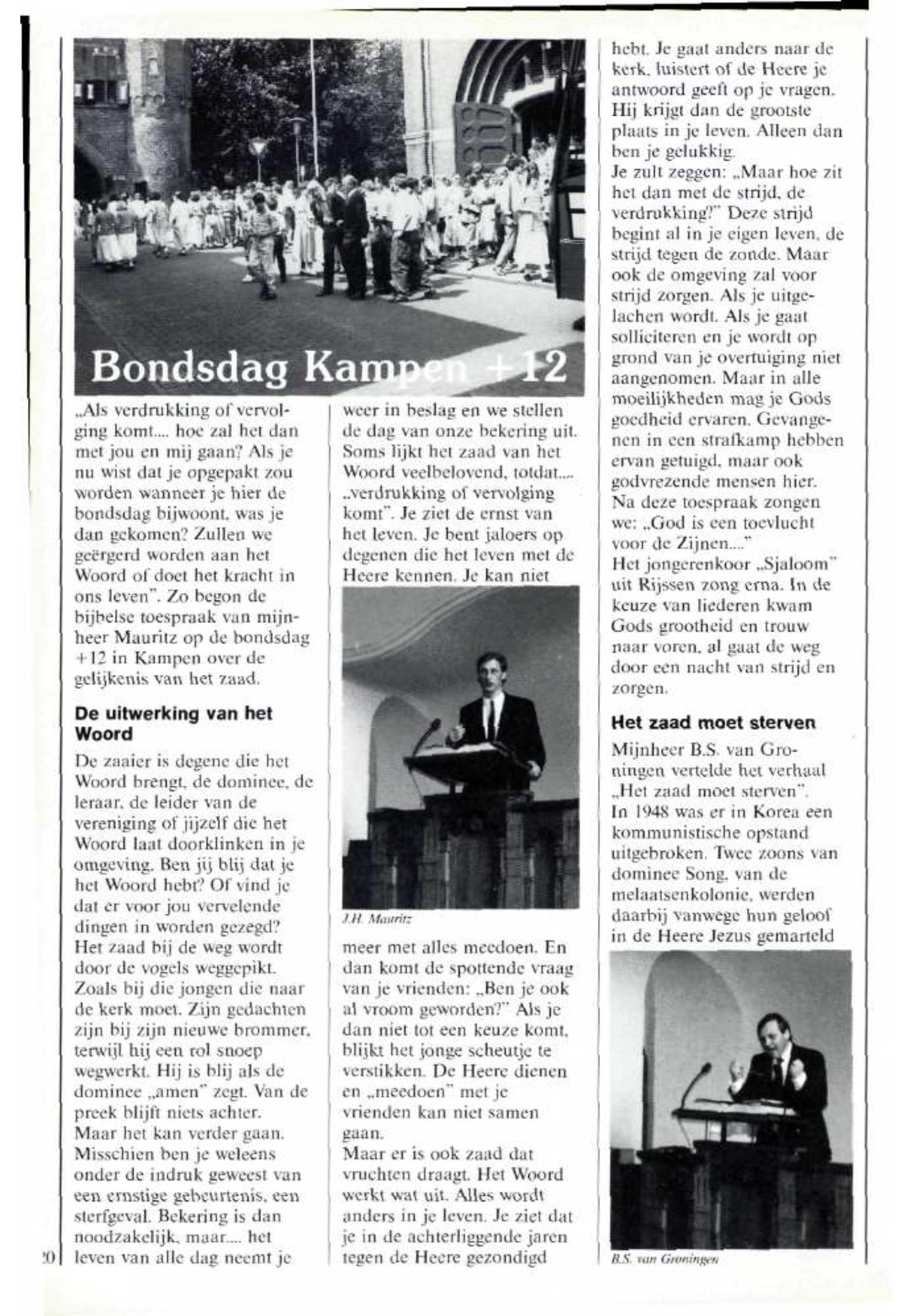 Bondsdag Kampen +12

„Als verdrukking of vervolging komt.... hoe zal het dan met jou en mij gaan? Als je nu wist dat je opgepakt zou worden wanneer je hier de bondsdag bijwoont, was je dan gekomen? Zullen we geërgerd worden aan het Woord of doet het kracht in ons leven". Zo begon de bijbelse toespraak van mijnheer Mauritz op de bondsdag +12 in Kampen over de gelijkenis van het zaad.

De uitwerking van het Woord

De zaaier is degene die het Woord brengt, de dominee, de leraar, de leider van de vereniging of jijzelf die het Woord laat doorklinken in je omgeving. Ben jij blij dat je het Woord hebt? Of vind je dat er voor jou vervelende dingen in worden gezegd? Het zaad bij de weg wordt door de vogels weggepikt. Zoals bij die jongen die naar de kerk moet. Zijn gedachten zijn bij zijn nieuwe brommer, terwijl hij een rol snoep wegwerkt. Hij is blij als de dominee „amen" zegt. Van de preek blijft niets achter.
Maar het kan verder gaan. Misschien ben je weleens onder de indruk geweest van een ernstige gebeurtenis, een sterfgeval. Bekering is dan noodzakelijk, maar.... het leven van alle dag neemt je weer in beslag en we stellen de dag van onze bekering uit. Soms lijkt het zaad van het Woord veelbelovend, totdat.... „verdrukking of vervolging komt". Je ziet de ernst van het leven. Je bent jaloers op degenen die het leven met de Heere kennen. Je kan niet

J.H. Mauritz

meer met alles meedoen. En dan komt de spottende vraag van je vrienden: „Ben je ook al vroom geworden?" Als je dan niet tot een keuze komt, blijkt het jonge scheutje te verstikken. De Heere dienen en „meedoen" met je vrienden kan niet samen gaan.
Maar er is ook zaad dat vruchten draagt. Het Woord werkt wat uit. Alles wordt anders in je leven. Je ziet dat je in de achterliggende jaren tegen de Heere gezondigd hebt. Je gaat anders naar de kerk, luistert of de Heere je antwoord geeft op je vragen. Hij krijgt dan de grootste plaats in je leven. Alleen dan ben je gelukkig.
Je zult zeggen: „Maar hoe zit het dan met de strijd, de verdrukking?" Deze strijd begint al in je eigen leven, de strijd tegen de zonde. Maar ook de omgeving zal voor strijd zorgen. Als je uitgelachen wordt. Als je gaat solliciteren en je wordt op grond van je overtuiging niet aangenomen. Maar in alle moeilijkheden mag je Gods goedheid ervaren. Gevangenen in een strafkamp hebben ervan getuigd, maar ook godvrezende mensen hier.
Na deze toespraak zongen we: „God is een toevlucht voor de Zijnen...."
Het jongerenkoor „Sjaloom" uit Rijssen zong erna. In de keuze van liederen kwam Gods grootheid en trouw naar voren, al gaat de weg door een nacht van strijd en zorgen.

Het zaad moet sterven

Mijnheer B.S. van Groningen vertelde het verhaal „Het zaad moet sterven". In 1948 was er in Korea een kommunistische opstand uitgebroken. Twee zoons van dominee Song, van de melaatsenkolonie, werden daarbij vanwege hun geloof in de Heere Jezus gemarteld

B.S. van Groningen

20